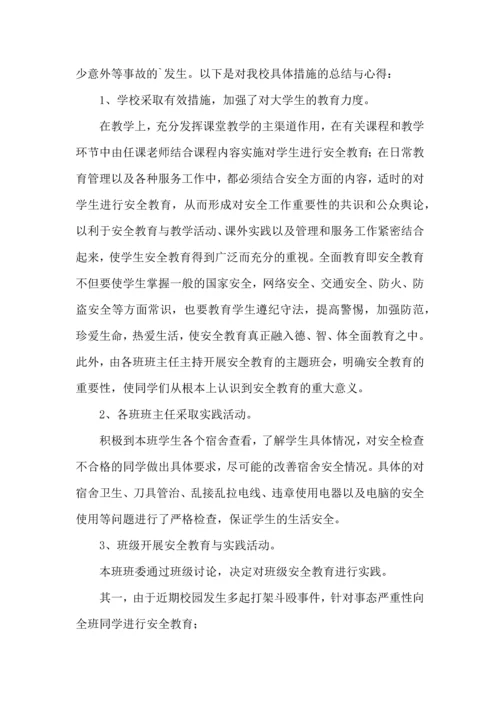 少意外等事故的`发生。以下是对我校具体措施的总结与心得：

1、学校采取有效措施，加强了对大学生的教育力度。

在教学上，充分发挥课堂教学的主渠道作用，在有关课程和教学环节中由任课老师结合课程内容实施对学生进行安全教育；在日常教育管理以及各种服务工作中，都必须结合安全方面的内容，适时的对学生进行安全教育，从而形成对安全工作重要性的共识和公众舆论，以利于安全教育与教学活动、课外实践以及管理和服务工作紧密结合起来，使学生安全教育得到广泛而充分的重视。全面教育即安全教育不但要使学生掌握一般的国家安全，网络安全、交通安全、防火、防盗安全等方面常识，也要教育学生遵纪守法，提高警惕，加强防范，珍爱生命，热爱生活，使安全教育真正融入德、智、体全面教育之中。此外，由各班班主任主持开展安全教育的主题班会，明确安全教育的重要性，使同学们从根本上认识到安全教育的重大意义。

2、各班班主任采取实践活动。

积极到本班学生各个宿舍查看，了解学生具体情况，对安全检查不合格的同学做出具体要求，尽可能的改善宿舍安全情况。具体的对宿舍卫生、刀具管治、乱接乱拉电线、违章使用电器以及电脑的安全使用等问题进行了严格检查，保证学生的生活安全。

3、班级开展安全教育与实践活动。

本班班委通过班级讨论，决定对班级安全教育进行实践。

其一，由于近期校园发生多起打架斗殴事件，针对事态严重性向全班同学进行安全教育；